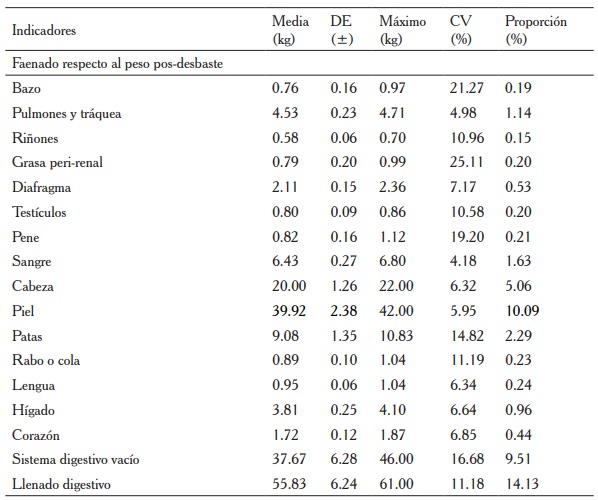 | Indicadores | Media (kg) | DE (±) | Máximo (kg) | CV (%) | Proporción (%) |
|---|---|---|---|---|---|
| Faenado respecto al peso pos-desbaste | | | | | |
| Bazo | 0.76 | 0.16 | 0.97 | 21.27 | 0.19 |
| Pulmones y tráquea | 4.53 | 0.23 | 4.71 | 4.98 | 1.14 |
| Riñones | 0.58 | 0.06 | 0.70 | 10.96 | 0.15 |
| Grasa peri-renal | 0.79 | 0.20 | 0.99 | 25.11 | 0.20 |
| Diafragma | 2.11 | 0.15 | 2.36 | 7.17 | 0.53 |
| Testículos | 0.80 | 0.09 | 0.86 | 10.58 | 0.20 |
| Pene | 0.82 | 0.16 | 1.12 | 19.20 | 0.21 |
| Sangre | 6.43 | 0.27 | 6.80 | 4.18 | 1.63 |
| Cabeza | 20.00 | 1.26 | 22.00 | 6.32 | 5.06 |
| Piel | 39.92 | 2.38 | 42.00 | 5.95 | 10.09 |
| Patas | 9.08 | 1.35 | 10.83 | 14.82 | 2.29 |
| Rabo o cola | 0.89 | 0.10 | 1.04 | 11.19 | 0.23 |
| Lengua | 0.95 | 0.06 | 1.04 | 6.34 | 0.24 |
| Hígado | 3.81 | 0.25 | 4.10 | 6.64 | 0.96 |
| Corazón | 1.72 | 0.12 | 1.87 | 6.85 | 0.44 |
| Sistema digestivo vacío | 37.67 | 6.28 | 46.00 | 16.68 | 9.51 |
| Llenado digestivo | 55.83 | 6.24 | 61.00 | 11.18 | 14.13 |